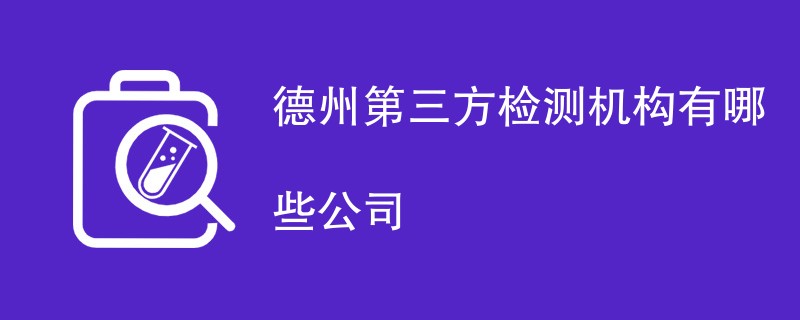 德州第三方检测机构有哪些公司